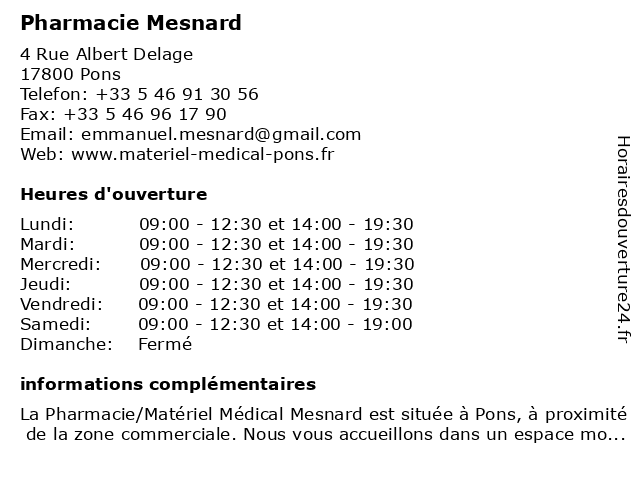 Pharmacie Mesnard

4 Rue Albert Delage
17800 Pons
Telefon: +33 5 46 91 30 56
Fax: +33 5 46 96 17 90
Email: emmanuel.mesnard@gmail.com
Web: www.materiel-medical-pons.fr

Heures d'ouverture

Lundi: 09:00 - 12:30 et 14:00 - 19:30
Mardi: 09:00 - 12:30 et 14:00 - 19:30
Mercredi: 09:00 - 12:30 et 14:00 - 19:30
Jeudi: 09:00 - 12:30 et 14:00 - 19:30
Vendredi: 09:00 - 12:30 et 14:00 - 19:30
Samedi: 09:00 - 12:30 et 14:00 - 19:00
Dimanche: Fermé

informations complémentaires

La Pharmacie/Matériel Médical Mesnard est située à Pons, à proximité de la zone commerciale. Nous vous accueillons dans un espace mo...

Horairesdouverture24.fr